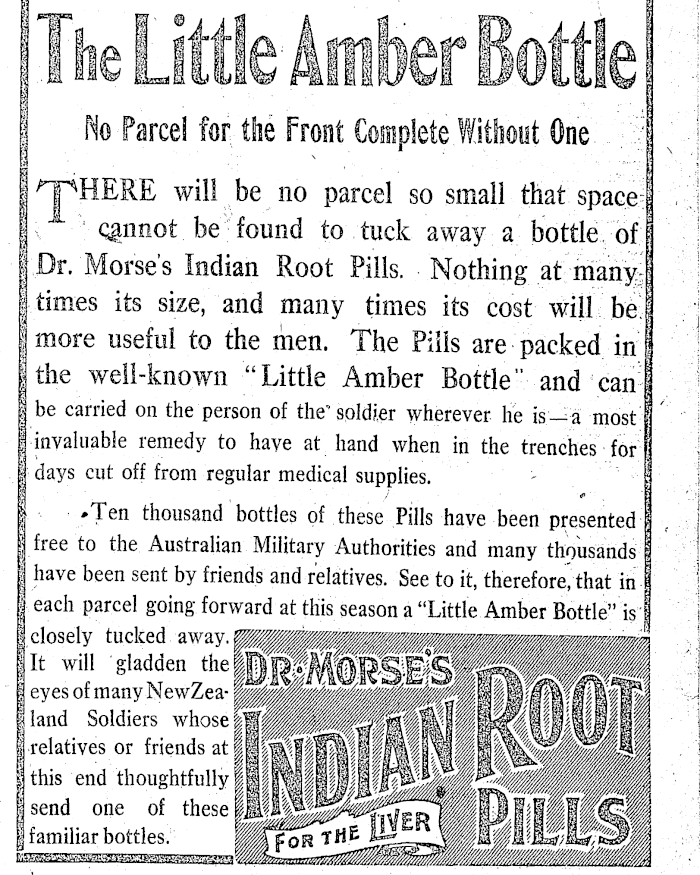 The Little Amber Bottle

No Parcel for the Front Complete Without One

THERE will be no parcel so small that space cannot be found to tuck away a bottle of Dr. Morse's Indian Root Pills. Nothing at many times its size, and many times its cost will be more useful to the men. The Pills are packed in the well-known "Little Amber Bottle" and can be carried on the person of the soldier wherever he is—a most invaluable remedy to have at hand when in the trenches for days cut off from regular medical supplies.

Ten thousand bottles of these Pills have been presented free to the Australian Military Authorities and many thousands have been sent by friends and relatives. See to it, therefore, that in each parcel going forward at this season a "Little Amber Bottle" is closely tucked away. It will gladden the eyes of many New Zealand Soldiers whose relatives or friends at this end thoughtfully send one of these familiar bottles.

DR. MORSE'S INDIAN ROOT PILLS FOR THE LIVER